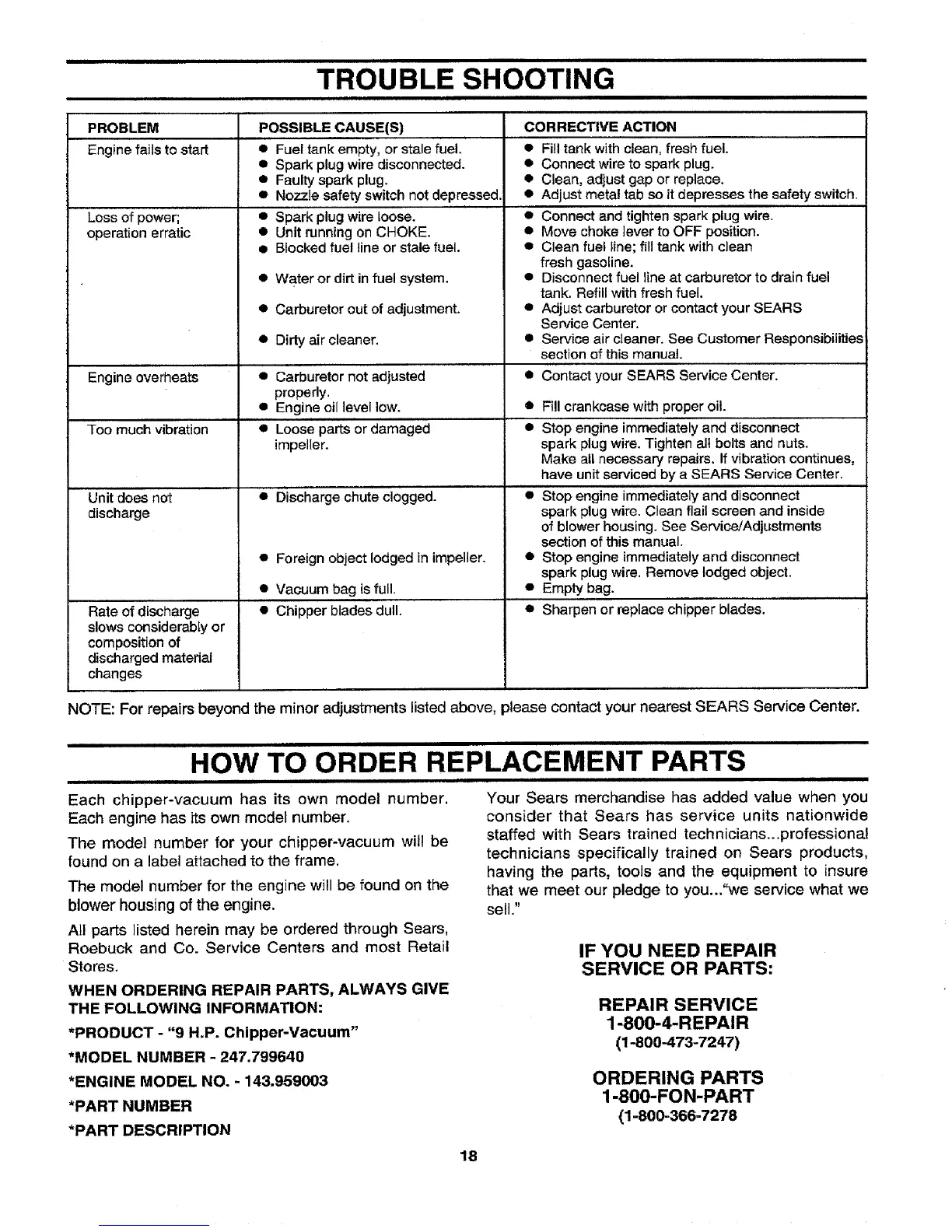 TROUBLE SHOOTING

| PROBLEM | POSSIBLE CAUSE(S) | CORRECTIVE ACTION |
|---|---|---|
| Engine fails to start | • Fuel tank empty, or stale fuel. • Spark plug wire disconnected. • Faulty spark plug. • Nozzle safety switch not depressed. | • Fill tank with clean, fresh fuel. • Connect wire to spark plug. • Clean, adjust gap or replace. • Adjust metal tab so it depresses the safety switch. |
| Loss of power; operation erratic | • Spark plug wire loose. • Unit running on CHOKE. • Blocked fuel line or stale fuel. • Water or dirt in fuel system. • Carburetor out of adjustment. • Dirty air cleaner. | • Connect and tighten spark plug wire. • Move choke lever to OFF position. • Clean fuel line; fill tank with clean fresh gasoline. • Disconnect fuel line at carburetor to drain fuel tank. Refill with fresh fuel. • Adjust carburetor or contact your SEARS Service Center. • Service air cleaner. See Customer Responsibilities section of this manual. |
| Engine overheats | • Carburetor not adjusted properly. • Engine oil level low. | • Contact your SEARS Service Center. • Fill crankcase with proper oil. |
| Too much vibration | • Loose parts or damaged impeller. | • Stop engine immediately and disconnect spark plug wire. Tighten all bolts and nuts. Make all necessary repairs. If vibration continues, have unit serviced by a SEARS Service Center. |
| Unit does not discharge | • Discharge chute clogged. • Foreign object lodged in impeller. • Vacuum bag is full. | • Stop engine immediately and disconnect spark plug wire. Clean flail screen and inside of blower housing. See Service/Adjustments section of this manual. • Stop engine immediately and disconnect spark plug wire. Remove lodged object. • Empty bag. |
| Rate of discharge slows considerably or composition of discharged material changes | • Chipper blades dull. | • Sharpen or replace chipper blades. |

NOTE: For repairs beyond the minor adjustments listed above, please contact your nearest SEARS Service Center.

HOW TO ORDER REPLACEMENT PARTS

Each chipper-vacuum has its own model number. Each engine has its own model number.

The model number for your chipper-vacuum will be found on a label attached to the frame.

The model number for the engine will be found on the blower housing of the engine.

All parts listed herein may be ordered through Sears, Roebuck and Co. Service Centers and most Retail Stores.

WHEN ORDERING REPAIR PARTS, ALWAYS GIVE THE FOLLOWING INFORMATION:

*PRODUCT - "9 H.P. Chipper-Vacuum"

*MODEL NUMBER - 247.799640

*ENGINE MODEL NO. - 143.959003

*PART NUMBER

*PART DESCRIPTION

Your Sears merchandise has added value when you consider that Sears has service units nationwide staffed with Sears trained technicians...professional technicians specifically trained on Sears products, having the parts, tools and the equipment to insure that we meet our pledge to you..."we service what we sell."

IF YOU NEED REPAIR SERVICE OR PARTS:

REPAIR SERVICE
1-800-4-REPAIR
(1-800-473-7247)

ORDERING PARTS
1-800-FON-PART
(1-800-366-7278

18